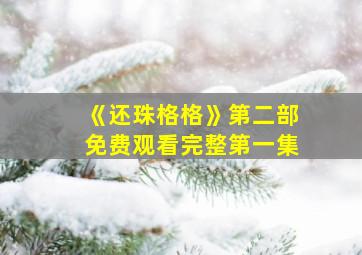 《还珠格格》第二部
免费观看完整第一集